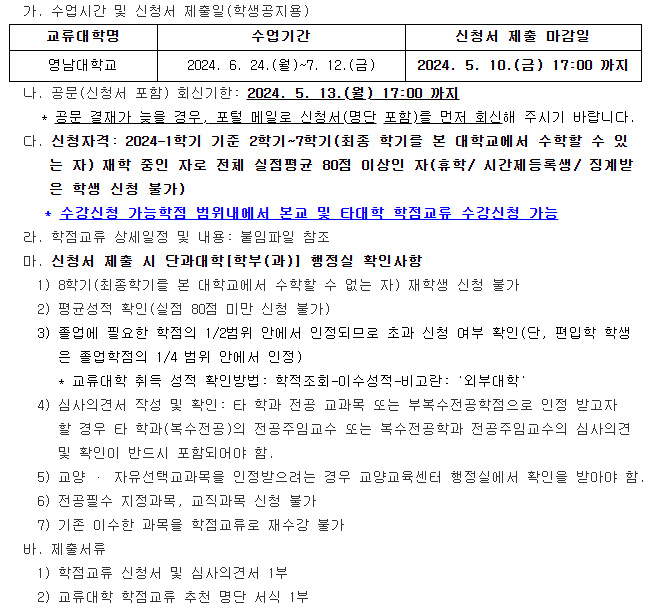 가. 수업시간 및 신청서 제출일(학생공지용)

| 교류대학명 | 수업기간 | 신청서 제출 마감일 |
|---|---|---|
| 영남대학교 | 2024. 6. 24.(월)~7. 12.(금) | 2024. 5. 10.(금) 17:00 까지 |

나. 공문(신청서 포함) 회신기한: 2024. 5. 13.(월) 17:00 까지

* 공문 결재가 늦을 경우, 포털 메일로 신청서(명단 포함)를 먼저 회신해 주시기 바랍니다.

다. 신청자격: 2024-1학기 기준 2학기~7학기(최종 학기를 본 대학교에서 수학할 수 있는 자) 재학 중인 자로 전체 실점평균 80점 이상인 자(휴학/ 시간제등록생/ 징계받은 학생 신청 불가)

* 수강신청 가능학점 범위내에서 본교 및 타대학 학점교류 수강신청 가능

라. 학점교류 상세일정 및 내용: 붙임파일 참조

마. 신청서 제출 시 단과대학[학부(과)] 행정실 확인사항

1) 8학기(최종학기를 본 대학교에서 수학할 수 없는 자) 재학생 신청 불가

2) 평균성적 확인(실점 80점 미만 신청 불가)

3) 졸업에 필요한 학점의 1/2범위 안에서 인정되므로 초과 신청 여부 확인(단, 편입학 학생은 졸업학점의 1/4 범위 안에서 인정)

* 교류대학 취득 성적 확인방법: 학적조회-이수성적-비고란: '외부대학'

4) 심사의견서 작성 및 확인: 타 학과 전공 교과목 또는 부복수전공학점으로 인정 받고자 할 경우 타 학과(복수전공)의 전공주임교수 또는 복수전공학과 전공주임교수의 심사의견 및 확인이 반드시 포함되어야 함.

5) 교양 · 자유선택교과목을 인정받으려는 경우 교양교육센터 행정실에서 확인을 받아야 함.

6) 전공필수 지정과목, 교직과목 신청 불가

7) 기존 이수한 과목을 학점교류로 재수강 불가

바. 제출서류

1) 학점교류 신청서 및 심사의견서 1부

2) 교류대학 학점교류 추천 명단 서식 1부